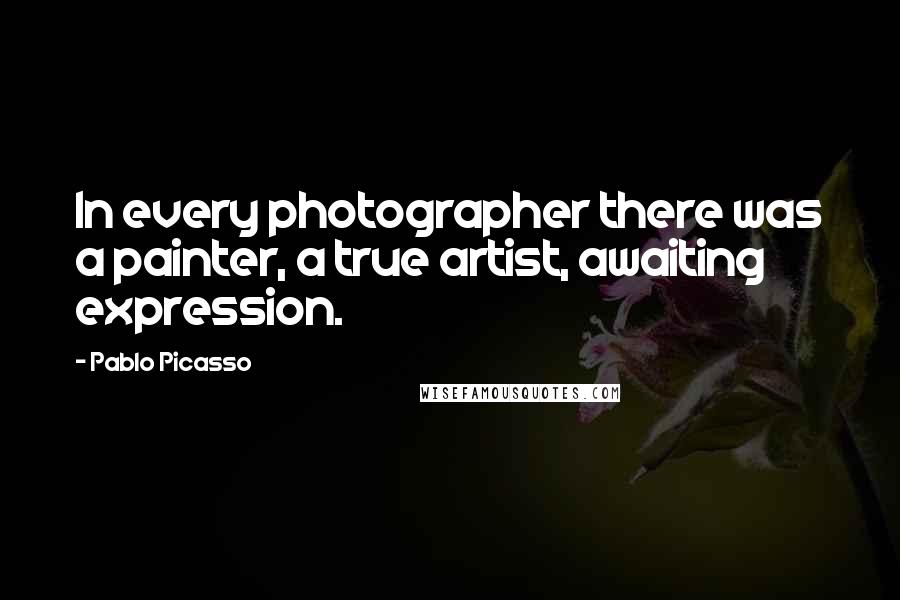 In every photographer there was a painter, a true artist, awaiting expression.

- Pablo Picasso

WISEFAMOUSQUOTES.COM